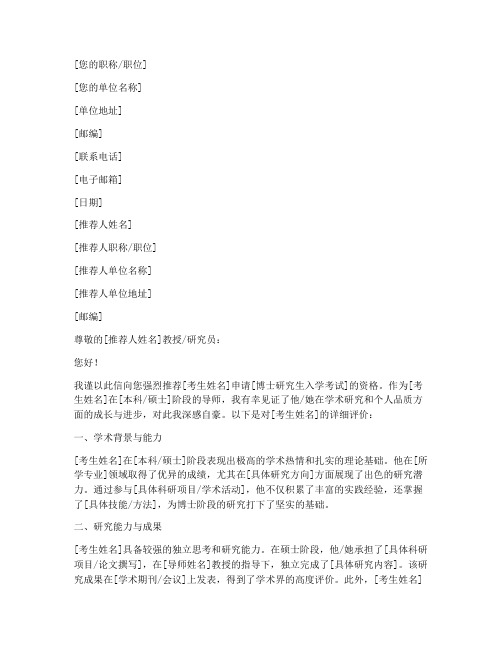 [您的职称/职位]

[您的单位名称]

[单位地址]

[邮编]

[联系电话]

[电子邮箱]

[日期]

[推荐人姓名]

[推荐人职称/职位]

[推荐人单位名称]

[推荐人单位地址]

[邮编]

尊敬的[推荐人姓名]教授/研究员：

您好！

我谨以此信向您强烈推荐[考生姓名]申请[博士研究生入学考试]的资格。作为[考生姓名]在[本科/硕士]阶段的导师，我有幸见证了他/她在学术研究和个人品质方面的成长与进步，对此我深感自豪。以下是对[考生姓名]的详细评价：

一、学术背景与能力

[考生姓名]在[本科/硕士]阶段表现出极高的学术热情和扎实的理论基础。他在[所学专业]领域取得了优异的成绩，尤其在[具体研究方向]方面展现了出色的研究潜力。通过参与[具体科研项目/学术活动]，他不仅积累了丰富的实践经验，还掌握了[具体技能/方法]，为博士阶段的研究打下了坚实的基础。

二、研究能力与成果

[考生姓名]具备较强的独立思考和研究能力。在硕士阶段，他/她承担了[具体科研项目/论文撰写]，在[导师姓名]教授的指导下，独立完成了[具体研究内容]。该研究成果在[学术期刊/会议]上发表，得到了学术界的高度评价。此外，[考生姓名]